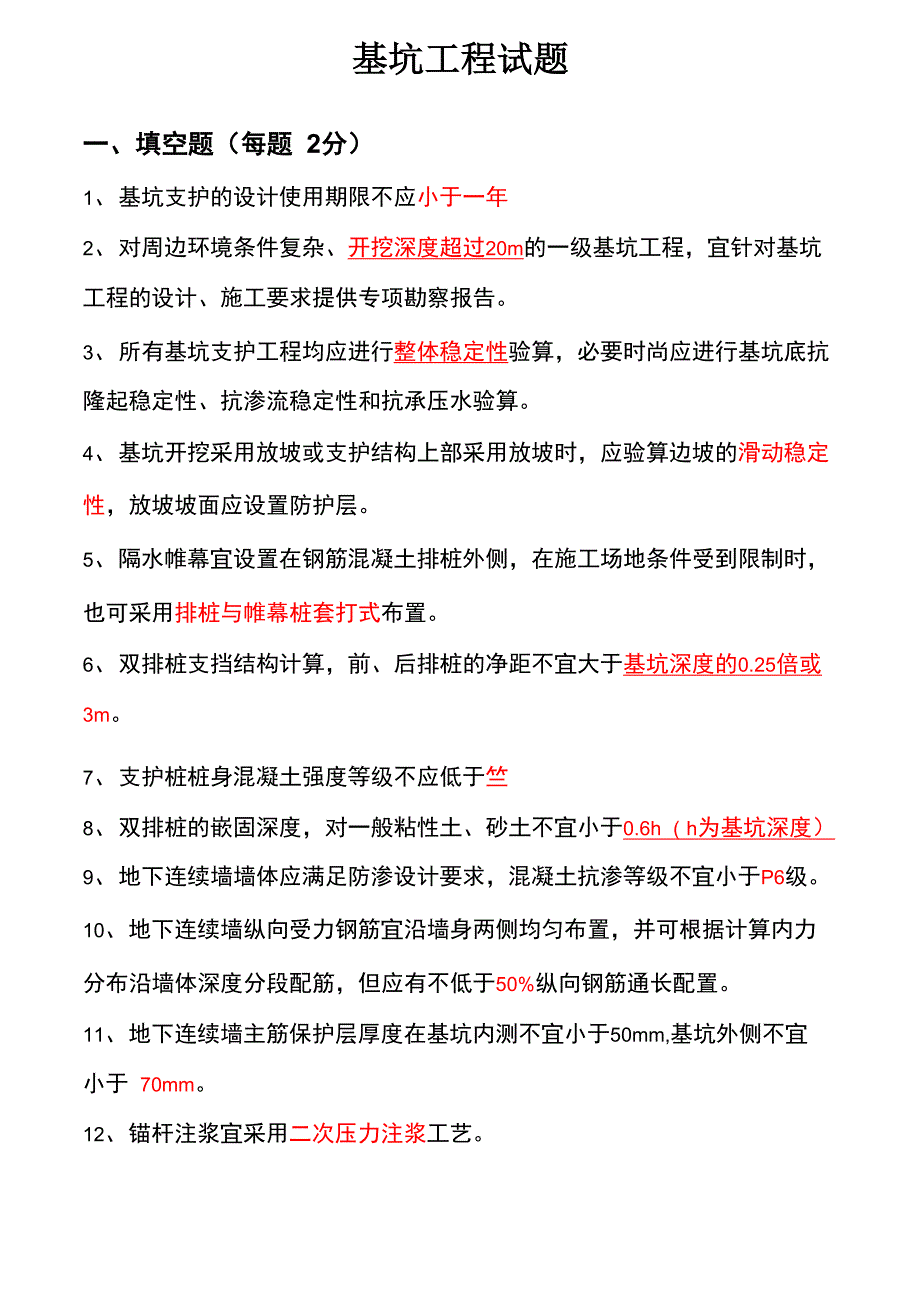 基坑工程试题

一、填空题（每题 2分）

1、基坑支护的设计使用期限不应小于一年

2、对周边环境条件复杂、开挖深度超过20m的一级基坑工程，宜针对基坑工程的设计、施工要求提供专项勘察报告。

3、所有基坑支护工程均应进行整体稳定性验算，必要时尚应进行基坑底抗隆起稳定性、抗渗流稳定性和抗承压水验算。

4、基坑开挖采用放坡或支护结构上部采用放坡时，应验算边坡的滑动稳定性，放坡坡面应设置防护层。

5、隔水帷幕宜设置在钢筋混凝土排桩外侧，在施工场地条件受到限制时，也可采用排桩与帷幕桩套打式布置。

6、双排桩支挡结构计算，前、后排桩的净距不宜大于基坑深度的0.25倍或3m。

7、支护桩桩身混凝土强度等级不应低于竺

8、双排桩的嵌固深度，对一般粘性土、砂土不宜小于0.6h（h为基坑深度）

9、地下连续墙墙体应满足防渗设计要求，混凝土抗渗等级不宜小于P6级。

10、地下连续墙纵向受力钢筋宜沿墙身两侧均匀布置，并可根据计算内力分布沿墙体深度分段配筋，但应有不低于50%纵向钢筋通长配置。

11、地下连续墙主筋保护层厚度在基坑内测不宜小于50mm,基坑外侧不宜小于 70mm。

12、锚杆注浆宜采用二次压力注浆工艺。